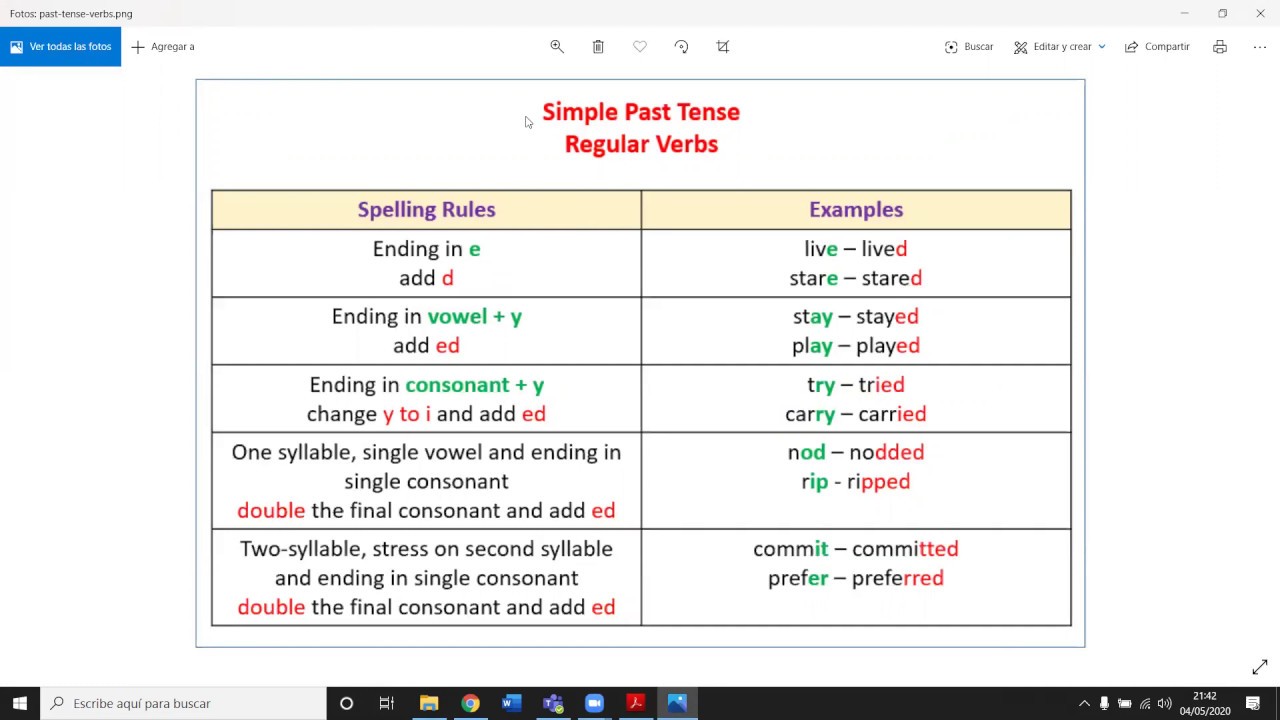 Fotos: past-tense-verbs.png

Ver todas las fotos
Agregar a
Buscar
Editar y crear
Compartir

Simple Past Tense
Regular Verbs

| Spelling Rules | Examples |
|---|---|
| Ending in e add d | live – lived stare – stared |
| Ending in vowel + y add ed | stay – stayed play – played |
| Ending in consonant + y change y to i and add ed | try – tried carry – carried |
| One syllable, single vowel and ending in single consonant double the final consonant and add ed | nod – nodded rip - ripped |
| Two-syllable, stress on second syllable and ending in single consonant double the final consonant and add ed | commit – committed prefer – preferred |

Escribe aquí para buscar
21:42
04/05/2020